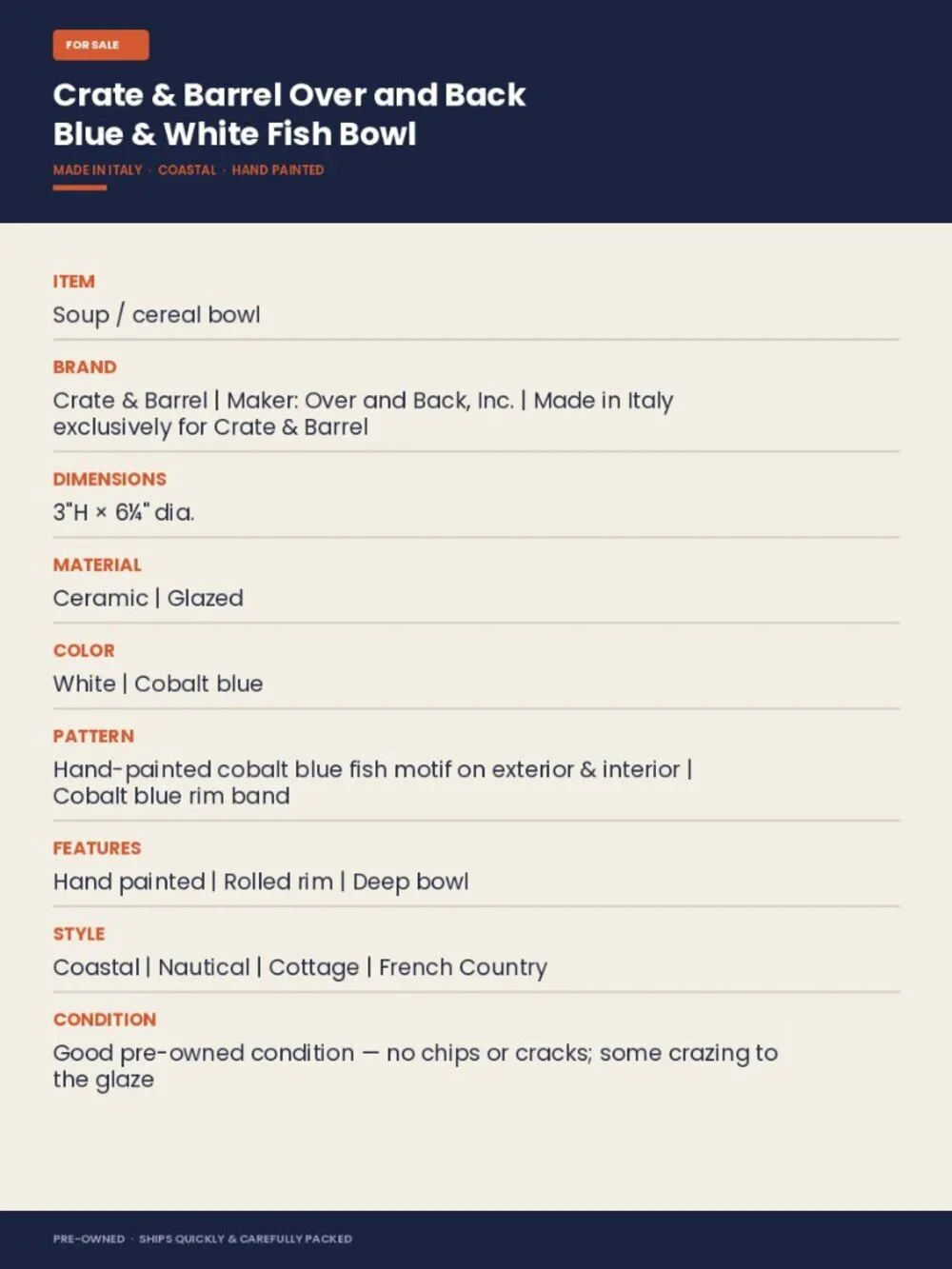 FOR SALE

Crate & Barrel Over and Back Blue & White Fish Bowl

MADE IN ITALY · COASTAL · HAND PAINTED

ITEM
Soup / cereal bowl

BRAND
Crate & Barrel | Maker: Over and Back, Inc. | Made in Italy exclusively for Crate & Barrel

DIMENSIONS
3"H × 6¼" dia.

MATERIAL
Ceramic | Glazed

COLOR
White | Cobalt blue

PATTERN
Hand-painted cobalt blue fish motif on exterior & interior | Cobalt blue rim band

FEATURES
Hand painted | Rolled rim | Deep bowl

STYLE
Coastal | Nautical | Cottage | French Country

CONDITION
Good pre-owned condition — no chips or cracks; some crazing to the glaze

PRE-OWNED · SHIPS QUICKLY & CAREFULLY PACKED